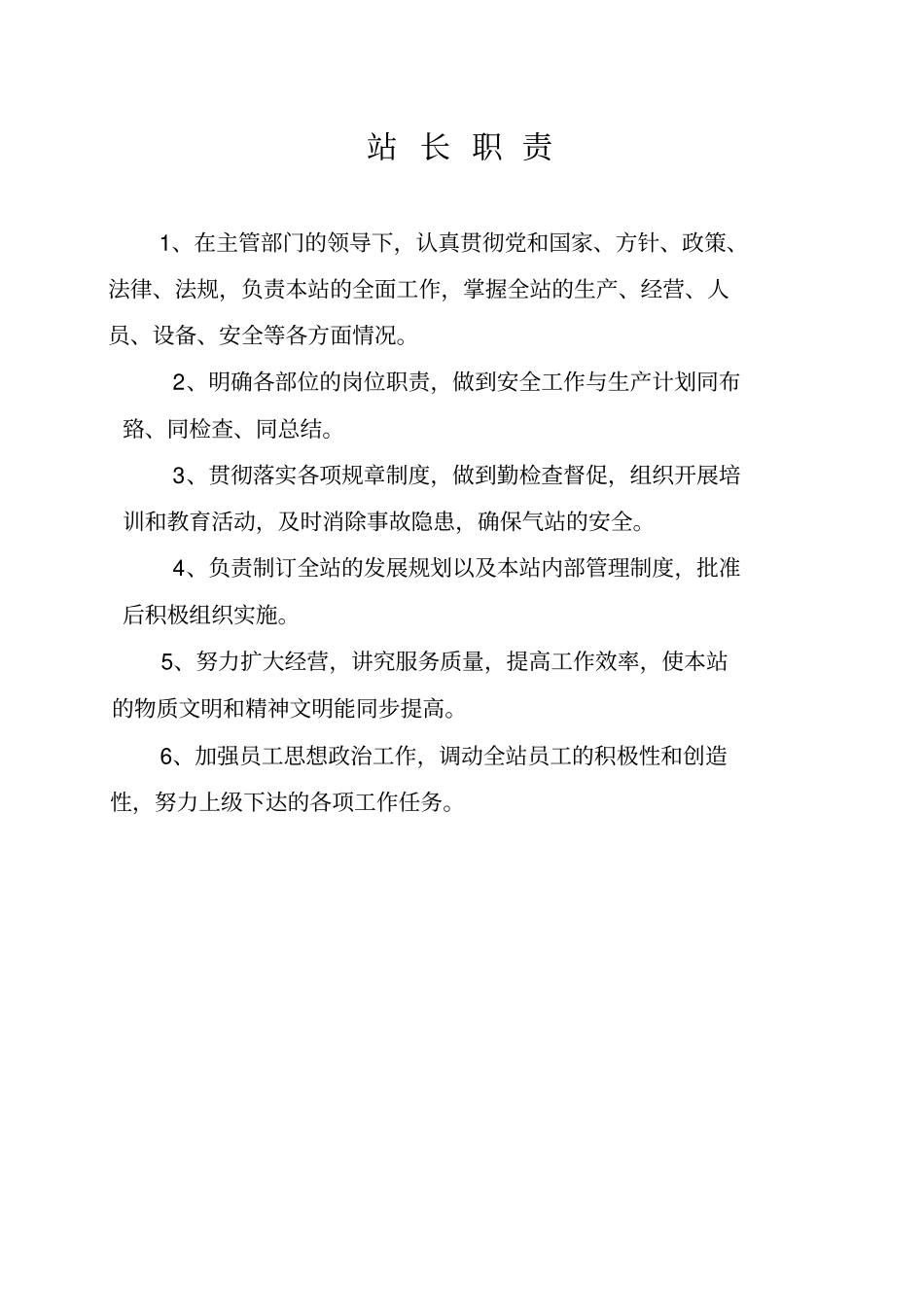 站 长 职 责

1、在主管部门的领导下，认真贯彻党和国家、方针、政策、法律、法规，负责本站的全面工作，掌握全站的生产、经营、人员、设备、安全等各方面情况。

2、明确各部位的岗位职责，做到安全工作与生产计划同布臵、同检查、同总结。

3、贯彻落实各项规章制度，做到勤检查督促，组织开展培训和教育活动，及时消除事故隐患，确保气站的安全。

4、负责制订全站的发展规划以及本站内部管理制度，批准后积极组织实施。

5、努力扩大经营，讲究服务质量，提高工作效率，使本站的物质文明和精神文明能同步提高。

6、加强员工思想政治工作，调动全站员工的积极性和创造性，努力上级下达的各项工作任务。